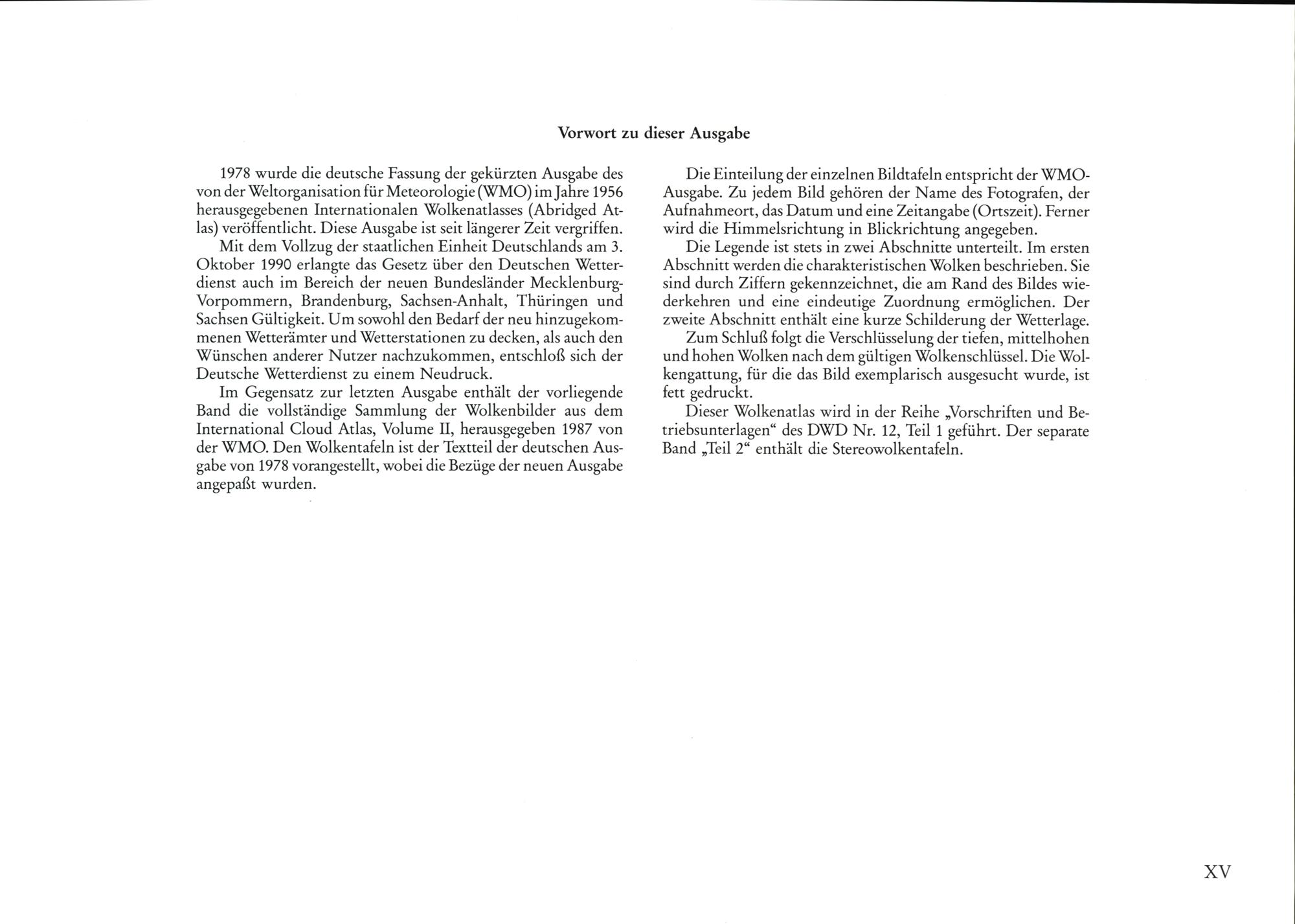 Vorwort zu dieser Ausgabe

1978 wurde die deutsche Fassung der gekürzten Ausgabe des von der Weltorganisation für Meteorologie (WMO) im Jahre 1956 herausgegebenen Internationalen Wolkenatlasses (Abridged Atlas) veröffentlicht. Diese Ausgabe ist seit längerer Zeit vergriffen.

Mit dem Vollzug der staatlichen Einheit Deutschlands am 3. Oktober 1990 erlangte das Gesetz über den Deutschen Wetterdienst auch im Bereich der neuen Bundesländer Mecklenburg-Vorpommern, Brandenburg, Sachsen-Anhalt, Thüringen und Sachsen Gültigkeit. Um sowohl den Bedarf der neu hinzugekommenen Wetterämter und Wetterstationen zu decken, als auch den Wünschen anderer Nutzer nachzukommen, entschloß sich der Deutsche Wetterdienst zu einem Neudruck.

Im Gegensatz zur letzten Ausgabe enthält der vorliegende Band die vollständige Sammlung der Wolkenbilder aus dem International Cloud Atlas, Volume II, herausgegeben 1987 von der WMO. Den Wolkentafeln ist der Textteil der deutschen Ausgabe von 1978 vorangestellt, wobei die Bezüge der neuen Ausgabe angepaßt wurden.

Die Einteilung der einzelnen Bildtafeln entspricht der WMO-Ausgabe. Zu jedem Bild gehören der Name des Fotografen, der Aufnahmeort, das Datum und eine Zeitangabe (Ortszeit). Ferner wird die Himmelsrichtung in Blickrichtung angegeben.

Die Legende ist stets in zwei Abschnitte unterteilt. Im ersten Abschnitt werden die charakteristischen Wolken beschrieben. Sie sind durch Ziffern gekennzeichnet, die am Rand des Bildes wiederkehren und eine eindeutige Zuordnung ermöglichen. Der zweite Abschnitt enthält eine kurze Schilderung der Wetterlage.

Zum Schluß folgt die Verschlüsselung der tiefen, mittelhohen und hohen Wolken nach dem gültigen Wolkenschlüssel. Die Wolkengattung, für die das Bild exemplarisch ausgesucht wurde, ist fett gedruckt.

Dieser Wolkenatlas wird in der Reihe „Vorschriften und Betriebsunterlagen“ des DWD Nr. 12, Teil 1 geführt. Der separate Band „Teil 2“ enthält die Stereowolkentafeln.

XV